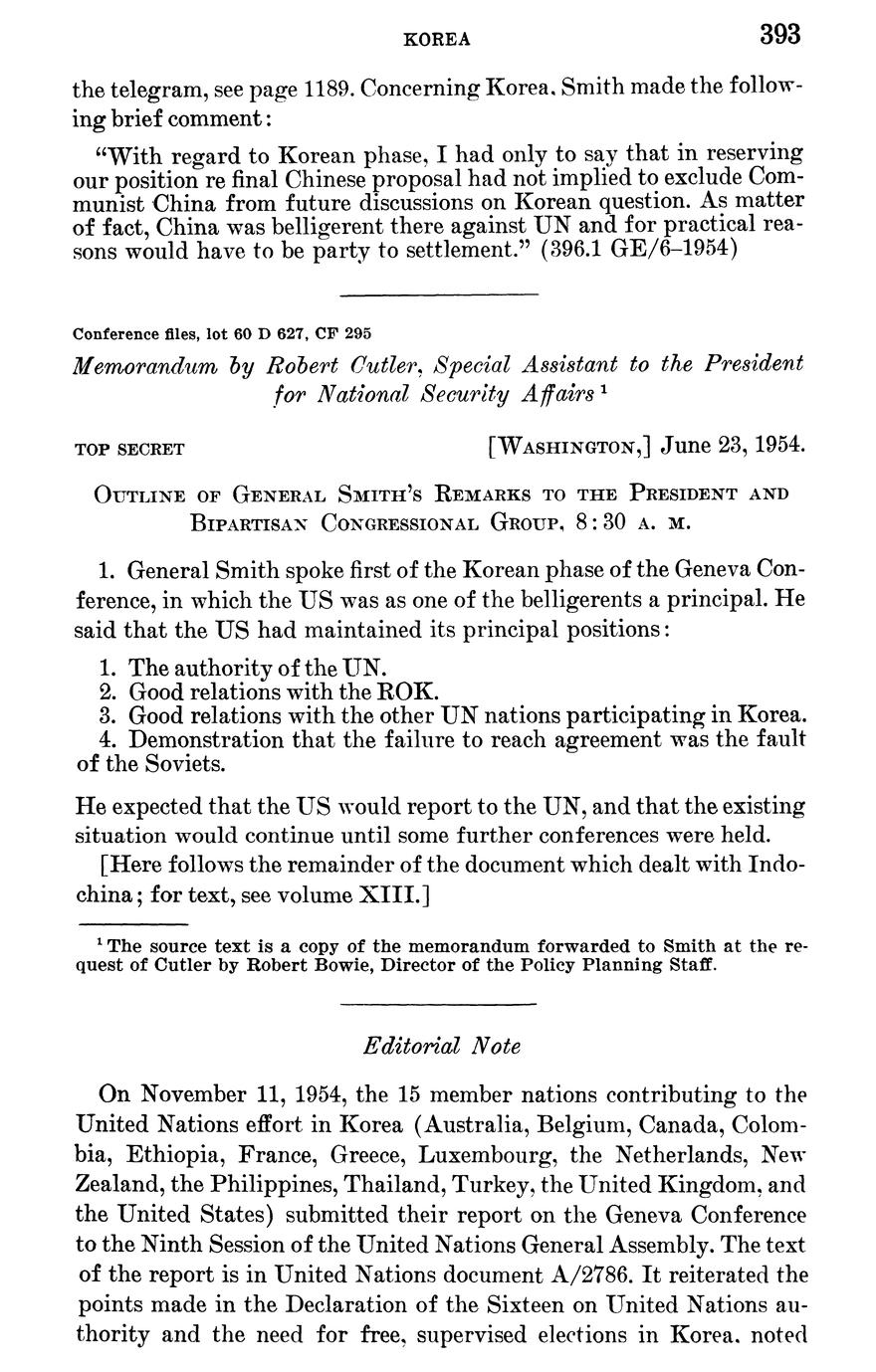 KOREA 393

the telegram, see page 1189. Concerning Korea, Smith made the following brief comment:

"With regard to Korean phase, I had only to say that in reserving our position re final Chinese proposal had not implied to exclude Communist China from future discussions on Korean question. As matter of fact, China was belligerent there against UN and for practical reasons would have to be party to settlement." (396.1 GE/6–1954)

Conference files, lot 60 D 627, CF 295

Memorandum by Robert Cutler, Special Assistant to the President for National Security Affairs $^1$

TOP SECRET [WASHINGTON,] June 23, 1954.

OUTLINE OF GENERAL SMITH'S REMARKS TO THE PRESIDENT AND BIPARTISAN CONGRESSIONAL GROUP, 8:30 A. M.

1. General Smith spoke first of the Korean phase of the Geneva Conference, in which the US was as one of the belligerents a principal. He said that the US had maintained its principal positions:

1. The authority of the UN.
2. Good relations with the ROK.
3. Good relations with the other UN nations participating in Korea.
4. Demonstration that the failure to reach agreement was the fault of the Soviets.

He expected that the US would report to the UN, and that the existing situation would continue until some further conferences were held.

[Here follows the remainder of the document which dealt with Indochina; for text, see volume XIII.]

$^1$ The source text is a copy of the memorandum forwarded to Smith at the request of Cutler by Robert Bowie, Director of the Policy Planning Staff.

Editorial Note

On November 11, 1954, the 15 member nations contributing to the United Nations effort in Korea (Australia, Belgium, Canada, Colombia, Ethiopia, France, Greece, Luxembourg, the Netherlands, New Zealand, the Philippines, Thailand, Turkey, the United Kingdom, and the United States) submitted their report on the Geneva Conference to the Ninth Session of the United Nations General Assembly. The text of the report is in United Nations document A/2786. It reiterated the points made in the Declaration of the Sixteen on United Nations authority and the need for free, supervised elections in Korea, noted